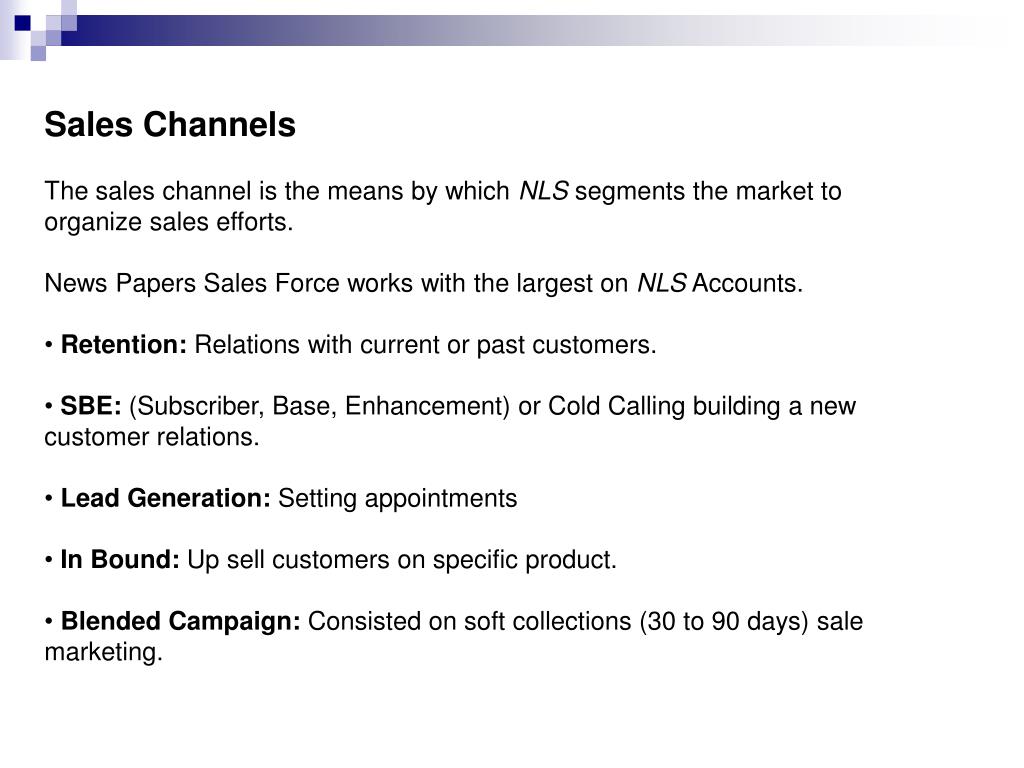 Sales Channels

The sales channel is the means by which NLS segments the market to organize sales efforts.

News Papers Sales Force works with the largest on NLS Accounts.

• Retention: Relations with current or past customers.

• SBE: (Subscriber, Base, Enhancement) or Cold Calling building a new customer relations.

• Lead Generation: Setting appointments

• In Bound: Up sell customers on specific product.

• Blended Campaign: Consisted on soft collections (30 to 90 days) sale marketing.